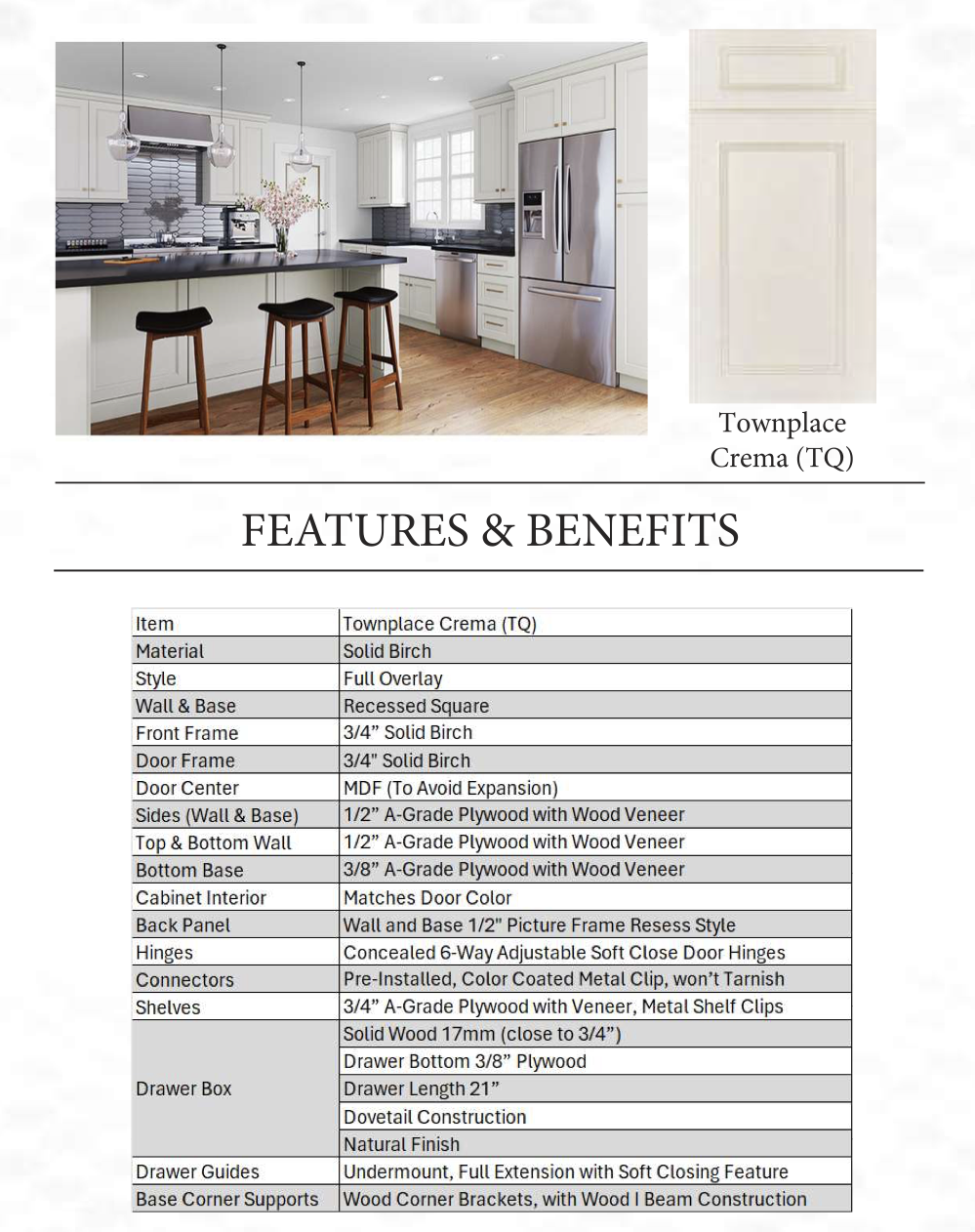 Townplace Crema (TQ)

FEATURES & BENEFITS

| Item | Townplace Crema (TQ) |
|---|---|
| Material | Solid Birch |
| Style | Full Overlay |
| Wall & Base | Recessed Square |
| Front Frame | 3/4" Solid Birch |
| Door Frame | 3/4" Solid Birch |
| Door Center | MDF (To Avoid Expansion) |
| Sides (Wall & Base) | 1/2" A-Grade Plywood with Wood Veneer |
| Top & Bottom Wall | 1/2" A-Grade Plywood with Wood Veneer |
| Bottom Base | 3/8" A-Grade Plywood with Wood Veneer |
| Cabinet Interior | Matches Door Color |
| Back Panel | Wall and Base 1/2" Picture Frame Resess Style |
| Hinges | Concealed 6-Way Adjustable Soft Close Door Hinges |
| Connectors | Pre-Installed, Color Coated Metal Clip, won't Tarnish |
| Shelves | 3/4" A-Grade Plywood with Veneer, Metal Shelf Clips |
| Drawer Box | Solid Wood 17mm (close to 3/4") |
| | Drawer Bottom 3/8" Plywood |
| | Drawer Length 21" |
| | Dovetail Construction |
| | Natural Finish |
| Drawer Guides | Undermount, Full Extension with Soft Closing Feature |
| Base Corner Supports | Wood Corner Brackets, with Wood I Beam Construction |